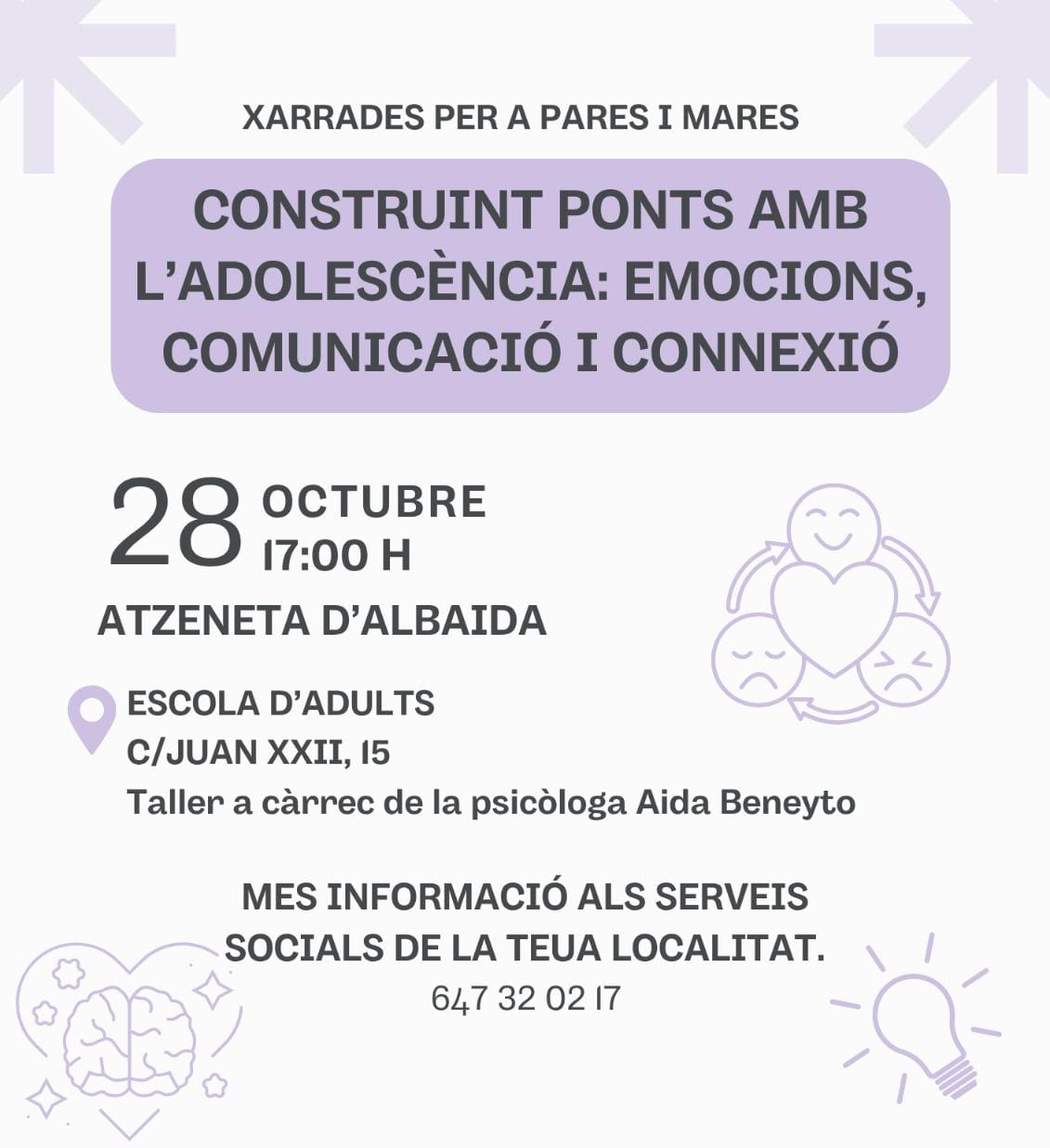 XARRADES PER A PARES I MARES

CONSTRUINT PONTS AMB L'ADOLESCÈNCIA: EMOCIONS, COMUNICACIÓ I CONNEXIÓ

28 OCTUBRE
17:00 H

ATZENETA D'ALBAIDA

ESCOLA D'ADULTS
C/JUAN XXII, 15
Taller a càrrec de la psicòloga Aida Beneyto

MES INFORMACIÓ ALS SERVEIS SOCIALS DE LA TEUA LOCALITAT.
647 32 02 17